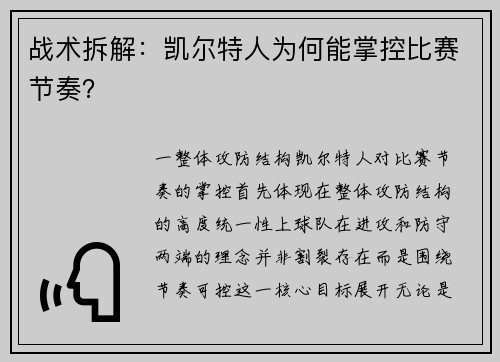 战术拆解：凯尔特人为何能掌控比赛节奏?

一整体攻防结构凯尔特人对比赛节奏的掌控首先体现在整体攻防结构的高度统一性上球队在进攻和防守两端的理念并非割裂存在而是围绕节奏可控这一核心目标展开无论是